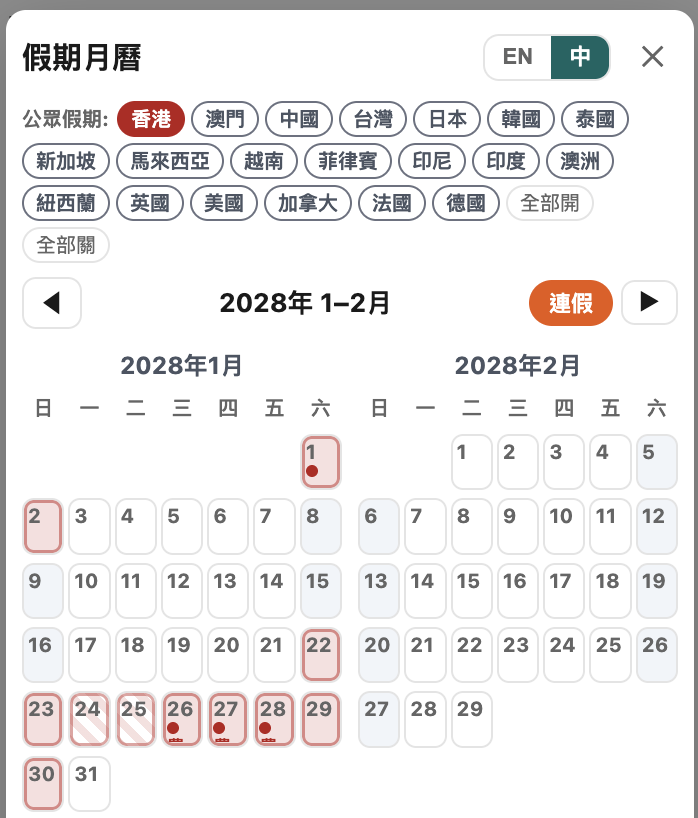 假期月曆

EN 中

公眾假期: 香港 澳門 中國 台灣 日本 韓國 泰國 新加坡 馬來西亞 越南 菲律賓 印尼 印度 澳洲 紐西蘭 英國 美國 加拿大 法國 德國 全部開 全部關

2028年 1–2月 連假

2028年1月

| 日 | 一 | 二 | 三 | 四 | 五 | 六 |
|---|---|---|---|---|---|---|
| | | | | | | 1 |
| 2 | 3 | 4 | 5 | 6 | 7 | 8 |
| 9 | 10 | 11 | 12 | 13 | 14 | 15 |
| 16 | 17 | 18 | 19 | 20 | 21 | 22 |
| 23 | 24 | 25 | 26 | 27 | 28 | 29 |
| 30 | 31 | | | | | |

2028年2月

| 日 | 一 | 二 | 三 | 四 | 五 | 六 |
|---|---|---|---|---|---|---|
| | | 1 | 2 | 3 | 4 | 5 |
| 6 | 7 | 8 | 9 | 10 | 11 | 12 |
| 13 | 14 | 15 | 16 | 17 | 18 | 19 |
| 20 | 21 | 22 | 23 | 24 | 25 | 26 |
| 27 | 28 | 29 | | | | |